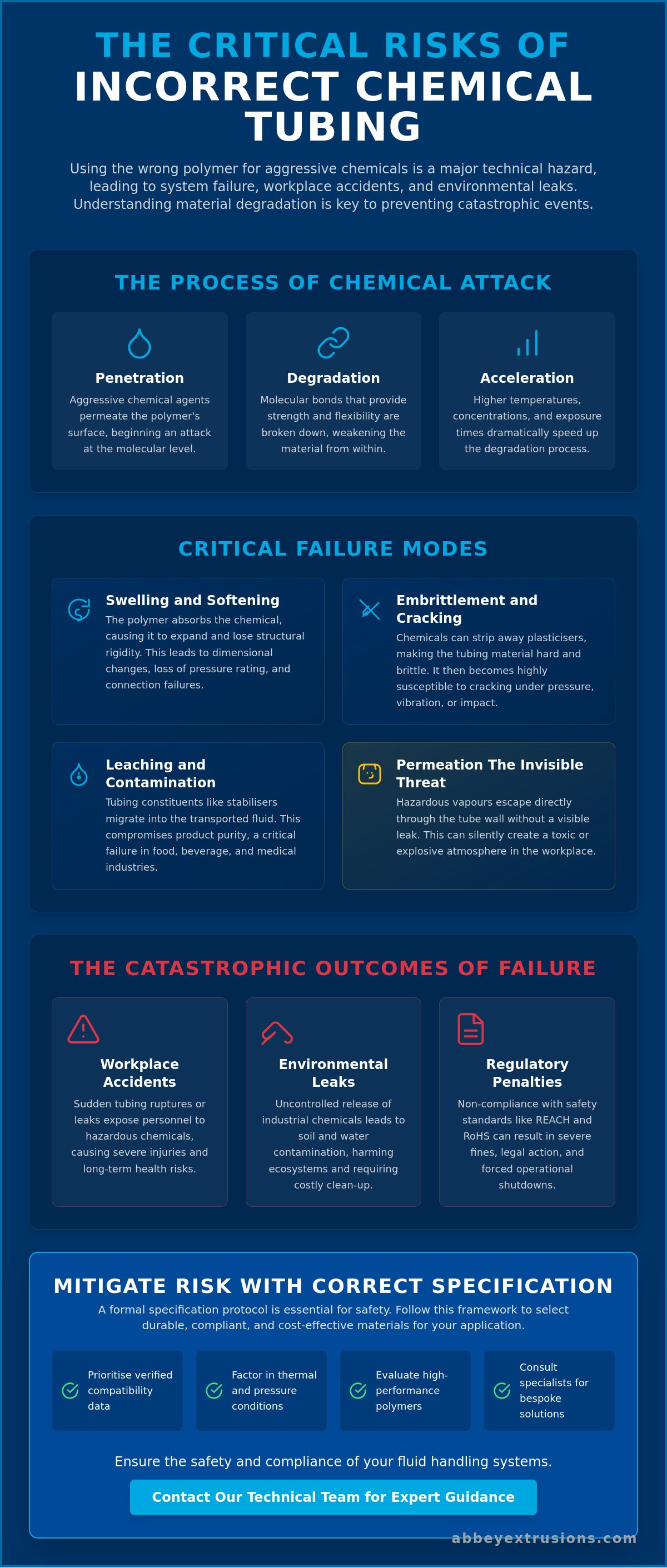 THE CRITICAL RISKS OF INCORRECT CHEMICAL TUBING

Using the wrong polymer for aggressive chemicals is a major technical hazard, leading to system failure, workplace accidents, and environmental leaks. Understanding material degradation is key to preventing catastrophic events.

THE PROCESS OF CHEMICAL ATTACK

Penetration

Aggressive chemical agents permeate the polymer's surface, beginning an attack at the molecular level.

Degradation

Molecular bonds that provide strength and flexibility are broken down, weakening the material from within.

Acceleration

Higher temperatures, concentrations, and exposure times dramatically speed up the degradation process.

CRITICAL FAILURE MODES

Swelling and Softening

The polymer absorbs the chemical, causing it to expand and lose structural rigidity. This leads to dimensional changes, loss of pressure rating, and connection failures.

Embrittlement and Cracking

Chemicals can strip away plasticisers, making the tubing material hard and brittle. It then becomes highly susceptible to cracking under pressure, vibration, or impact.

Leaching and Contamination

Tubing constituents like stabilisers migrate into the transported fluid. This compromises product purity, a critical failure in food, beverage, and medical industries.

Permeation The Invisible Threat

Hazardous vapours escape directly through the tube wall without a visible leak. This can silently create a toxic or explosive atmosphere in the workplace.

THE CATASTROPHIC OUTCOMES OF FAILURE

Workplace Accidents

Sudden tubing ruptures or leaks expose personnel to hazardous chemicals, causing severe injuries and long-term health risks.

Environmental Leaks

Uncontrolled release of industrial chemicals leads to soil and water contamination, harming ecosystems and requiring costly clean-up.

Regulatory Penalties

Non-compliance with safety standards like REACH and RoHS can result in severe fines, legal action, and forced operational shutdowns.

MITIGATE RISK WITH CORRECT SPECIFICATION

A formal specification protocol is essential for safety. Follow this framework to select durable, compliant, and cost-effective materials for your application.

Prioritise verified compatibility data

Factor in thermal and pressure conditions

Evaluate high-performance polymers

Consult specialists for bespoke solutions

Ensure the safety and compliance of your fluid handling systems.

Contact Our Technical Team for Expert Guidance

abbeyextrusions.com